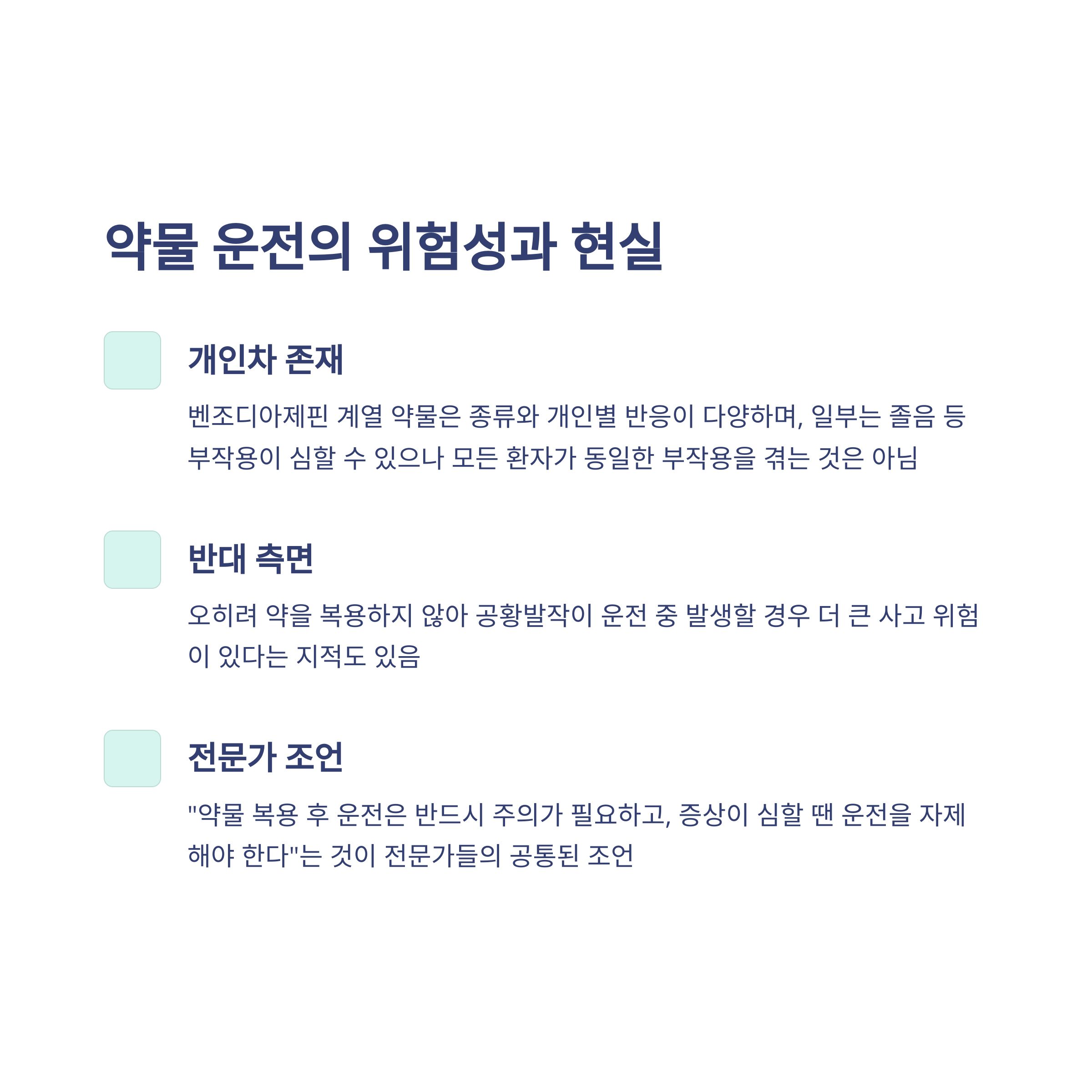 약물 운전의 위험성과 현실

개인차 존재

벤조디아제핀 계열 약물은 종류와 개인별 반응이 다양하며, 일부는 졸음 등 부작용이 심할 수 있으나 모든 환자가 동일한 부작용을 겪는 것은 아님

반대 측면

오히려 약을 복용하지 않아 공황발작이 운전 중 발생할 경우 더 큰 사고 위험이 있다는 지적도 있음

전문가 조언

"약물 복용 후 운전은 반드시 주의가 필요하고, 증상이 심할 땐 운전을 자제해야 한다"는 것이 전문가들의 공통된 조언